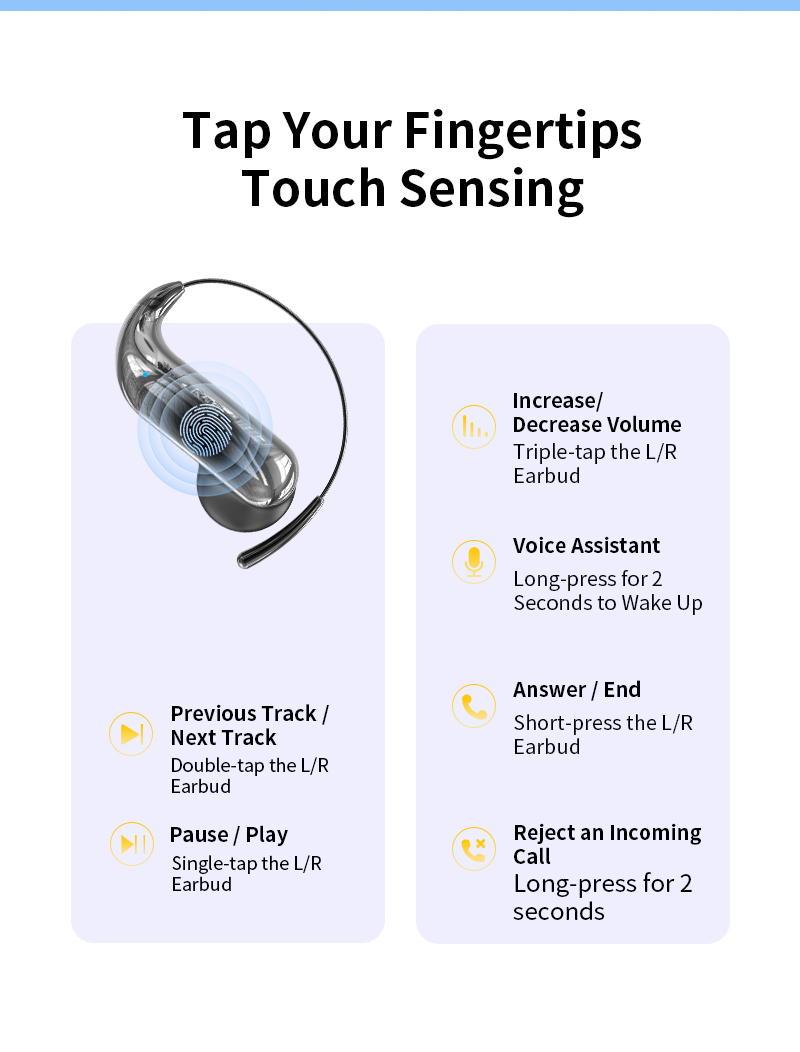 Tap Your Fingertips
Touch Sensing

Previous Track /
Next Track
Double-tap the L/R Earbud

Pause / Play
Single-tap the L/R Earbud

Increase/
Decrease Volume
Triple-tap the L/R Earbud

Voice Assistant
Long-press for 2 Seconds to Wake Up

Answer / End
Short-press the L/R Earbud

Reject an Incoming Call
Long-press for 2 seconds